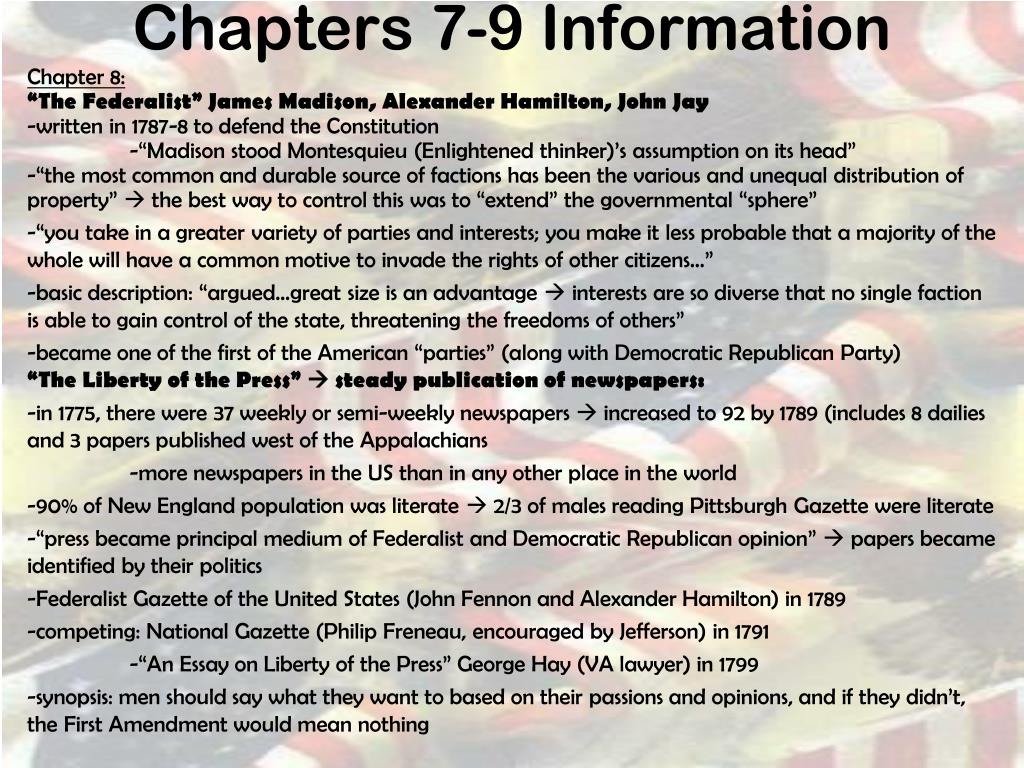 Chapters 7-9 Information

Chapter 8:

"The Federalist" James Madison, Alexander Hamilton, John Jay

-written in 1787-8 to defend the Constitution

-"Madison stood Montesquieu (Enlightened thinker)'s assumption on its head"

-"the most common and durable source of factions has been the various and unequal distribution of property" → the best way to control this was to "extend" the governmental "sphere"

-"you take in a greater variety of parties and interests; you make it less probable that a majority of the whole will have a common motive to invade the rights of other citizens…"

-basic description: "argued…great size is an advantage → interests are so diverse that no single faction is able to gain control of the state, threatening the freedoms of others"

-became one of the first of the American "parties" (along with Democratic Republican Party)

"The Liberty of the Press" → steady publication of newspapers:

-in 1775, there were 37 weekly or semi-weekly newspapers → increased to 92 by 1789 (includes 8 dailies and 3 papers published west of the Appalachians

-more newspapers in the US than in any other place in the world

-90% of New England population was literate → 2/3 of males reading Pittsburgh Gazette were literate

-"press became principal medium of Federalist and Democratic Republican opinion" → papers became identified by their politics

-Federalist Gazette of the United States (John Fennon and Alexander Hamilton) in 1789

-competing: National Gazette (Philip Freneau, encouraged by Jefferson) in 1791

-"An Essay on Liberty of the Press" George Hay (VA lawyer) in 1799

-synopsis: men should say what they want to based on their passions and opinions, and if they didn't, the First Amendment would mean nothing